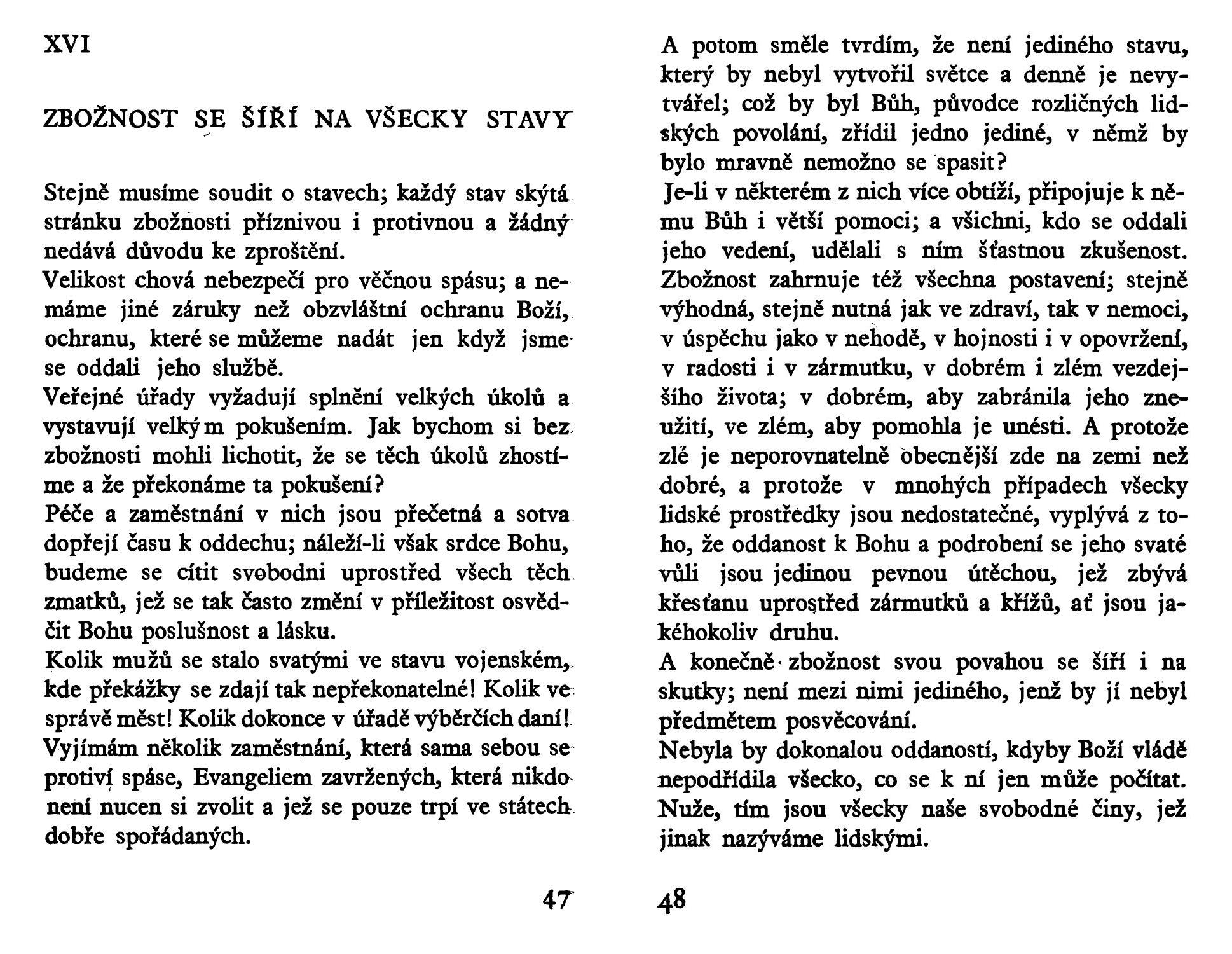 XVI

ZBOŽNOST SE ŠÍŘÍ NA VŠECKY STAVY

Stejně musíme soudit o stavech; každý stav skýtá stránku zbožnosti příznivou i protivnou a žádný nedává důvodu ke zproštění.
Velikost chová nebezpečí pro věčnou spásu; a nemáme jiné záruky než obzvláštní ochranu Boží, ochranu, které se můžeme nadát jen když jsme se oddali jeho službě.
Veřejné úřady vyžadují splnění velkých úkolů a vystavují velkým pokušením. Jak bychom si bez zbožnosti mohli lichotit, že se těch úkolů zhostíme a že překonáme ta pokušení?
Péče a zaměstnání v nich jsou přečetná a sotva dopřejí času k oddechu; náleží-li však srdce Bohu, budeme se cítit svobodni uprostřed všech těch zmatků, jež se tak často změní v příležitost osvědčit Bohu poslušnost a lásku.
Kolik mužů se stalo svatými ve stavu vojenském, kde překážky se zdají tak nepřekonatelné! Kolik ve správě měst! Kolik dokonce v úřadě výběrčích daní!
Vyjímám několik zaměstnání, která sama sebou se protiví spáse, Evangeliem zavržených, která nikdo není nucen si zvolit a jež se pouze trpí ve státech dobře spořádaných.

47

A potom směle tvrdím, že není jediného stavu, který by nebyl vytvořil světce a denně je nevytvářel; což by byl Bůh, původce rozličných lidských povolání, zřídil jedno jediné, v němž by bylo mravně nemožno se spasit?
Je-li v některém z nich více obtíží, připojuje k němu Bůh i větší pomoci; a všichni, kdo se oddali jeho vedení, udělali s ním šťastnou zkušenost.
Zbožnost zahrnuje též všechna postavení; stejně výhodná, stejně nutná jak ve zdraví, tak v nemoci, v úspěchu jako v nehodě, v hojnosti i v opovržení, v radosti i v zármutku, v dobrém i zlém vezdejšího života; v dobrém, aby zabránila jeho zneužití, ve zlém, aby pomohla je unésti. A protože zlé je neporovnatelně obecnější zde na zemi než dobré, a protože v mnohých případech všecky lidské prostředky jsou nedostatečné, vyplývá z toho, že oddanost k Bohu a podrobení se jeho svaté vůli jsou jedinou pevnou útěchou, jež zbývá křesťanu uprostřed zármutků a křížů, ať jsou jakéhokoliv druhu.
A konečně zbožnost svou povahou se šíří i na skutky; není mezi nimi jediného, jenž by jí nebyl předmětem posvěcování.
Nebyla by dokonalou oddaností, kdyby Boží vládě nepodřídila všecko, co se k ní jen může počítat. Nuže, tím jsou všecky naše svobodné činy, jež jinak nazýváme lidskými.

48